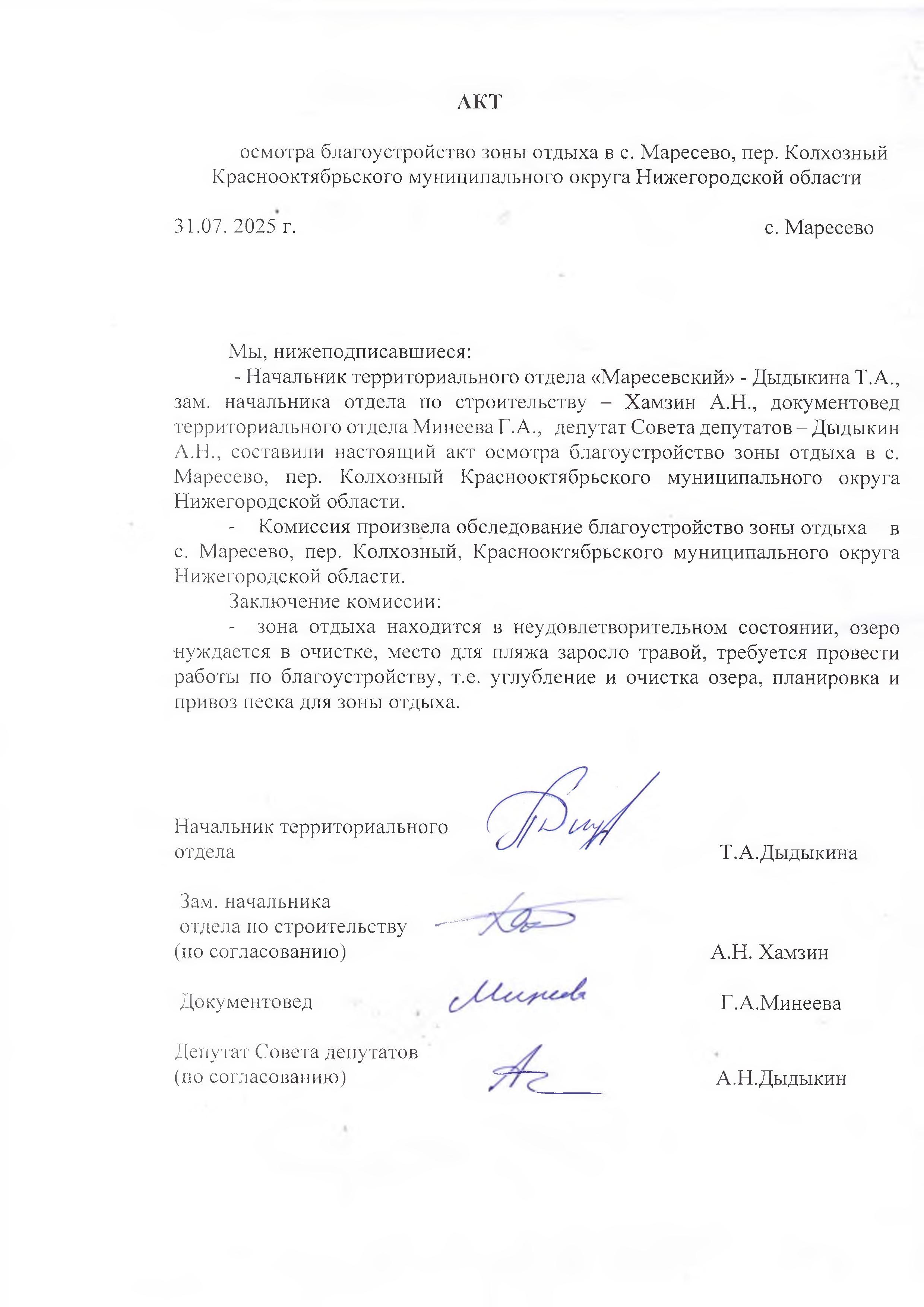 АКТ

осмотра благоустройство зоны отдыха в с. Маресево, пер. Колхозный Краснооктябрьского муниципального округа Нижегородской области

31.07. 2025 г. с. Маресево

Мы, нижеподписавшиеся:

- Начальник территориального отдела «Маресевский» - Дыдыкина Т.А., зам. начальника отдела по строительству – Хамзин А.Н., документовед территориального отдела Минеева Г.А., депутат Совета депутатов – Дыдыкин А.Н., составили настоящий акт осмотра благоустройство зоны отдыха в с. Маресево, пер. Колхозный Краснооктябрьского муниципального округа Нижегородской области.

- Комиссия произвела обследование благоустройство зоны отдыха в с. Маресево, пер. Колхозный, Краснооктябрьского муниципального округа Нижегородской области.

Заключение комиссии:

- зона отдыха находится в неудовлетворительном состоянии, озеро нуждается в очистке, место для пляжа заросло травой, требуется провести работы по благоустройству, т.е. углубление и очистка озера, планировка и привоз песка для зоны отдыха.

Начальник территориального отдела Т.А.Дыдыкина

Зам. начальника отдела по строительству (по согласованию) А.Н. Хамзин

Документовед Минеева Г.А.Минеева

Депутат Совета депутатов (по согласованию) А.Н.Дыдыкин